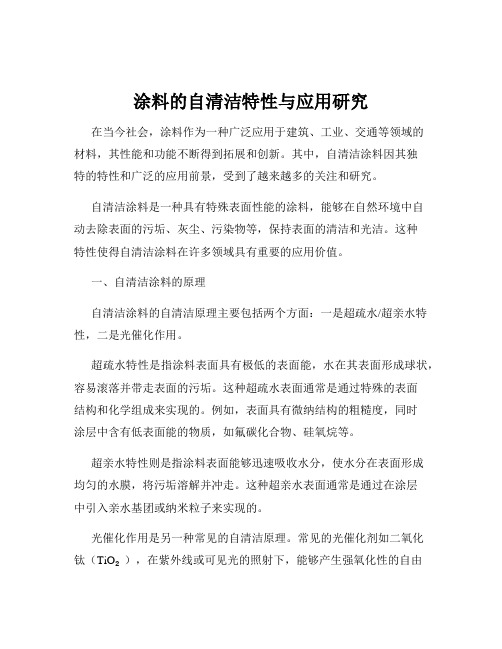 涂料的自清洁特性与应用研究

在当今社会，涂料作为一种广泛应用于建筑、工业、交通等领域的材料，其性能和功能不断得到拓展和创新。其中，自清洁涂料因其独特的特性和广泛的应用前景，受到了越来越多的关注和研究。

自清洁涂料是一种具有特殊表面性能的涂料，能够在自然环境中自动去除表面的污垢、灰尘、污染物等，保持表面的清洁和光洁。这种特性使得自清洁涂料在许多领域具有重要的应用价值。

一、自清洁涂料的原理

自清洁涂料的自清洁原理主要包括两个方面：一是超疏水/超亲水特性，二是光催化作用。

超疏水特性是指涂料表面具有极低的表面能，水在其表面形成球状，容易滚落并带走表面的污垢。这种超疏水表面通常是通过特殊的表面结构和化学组成来实现的。例如，表面具有微纳结构的粗糙度，同时涂层中含有低表面能的物质，如氟碳化合物、硅氧烷等。

超亲水特性则是指涂料表面能够迅速吸收水分，使水分在表面形成均匀的水膜，将污垢溶解并冲走。这种超亲水表面通常是通过在涂层中引入亲水基团或纳米粒子来实现的。

光催化作用是另一种常见的自清洁原理。常见的光催化剂如二氧化钛（$TiO_2$），在紫外线或可见光的照射下，能够产生强氧化性的自由